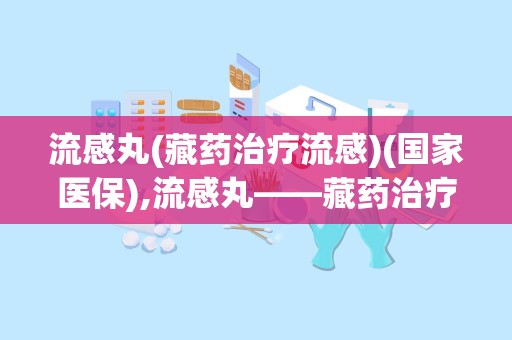 流感丸(藏药治疗流感)(国家医保),流感丸——藏药治疗